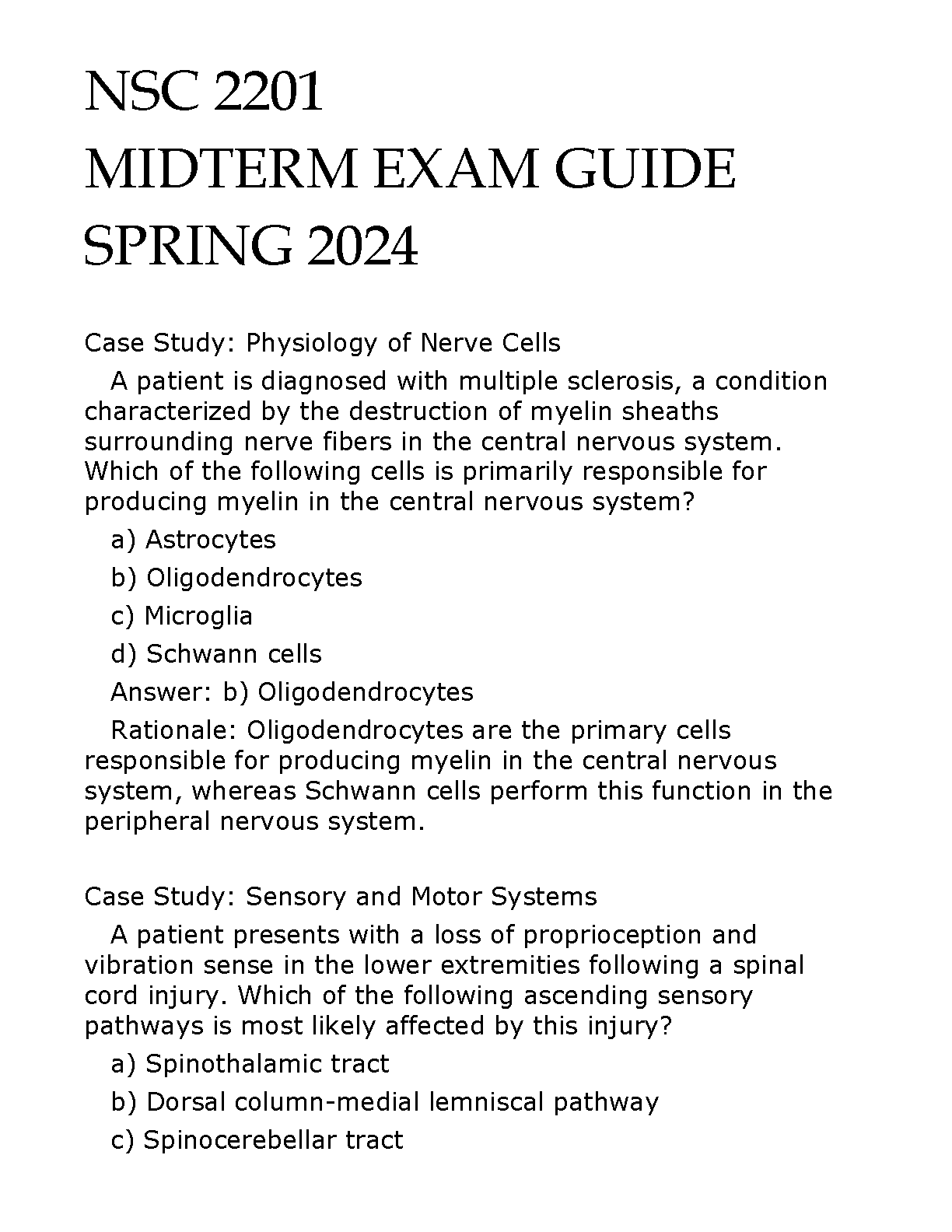 NSC 2201
MIDTERM EXAM GUIDE
SPRING 2024

Case Study: Physiology of Nerve Cells

A patient is diagnosed with multiple sclerosis, a condition characterized by the destruction of myelin sheaths surrounding nerve fibers in the central nervous system. Which of the following cells is primarily responsible for producing myelin in the central nervous system?

a) Astrocytes

b) Oligodendrocytes

c) Microglia

d) Schwann cells

Answer: b) Oligodendrocytes

Rationale: Oligodendrocytes are the primary cells responsible for producing myelin in the central nervous system, whereas Schwann cells perform this function in the peripheral nervous system.

Case Study: Sensory and Motor Systems

A patient presents with a loss of proprioception and vibration sense in the lower extremities following a spinal cord injury. Which of the following ascending sensory pathways is most likely affected by this injury?

a) Spinothalamic tract

b) Dorsal column-medial lemniscal pathway

c) Spinocerebellar tract